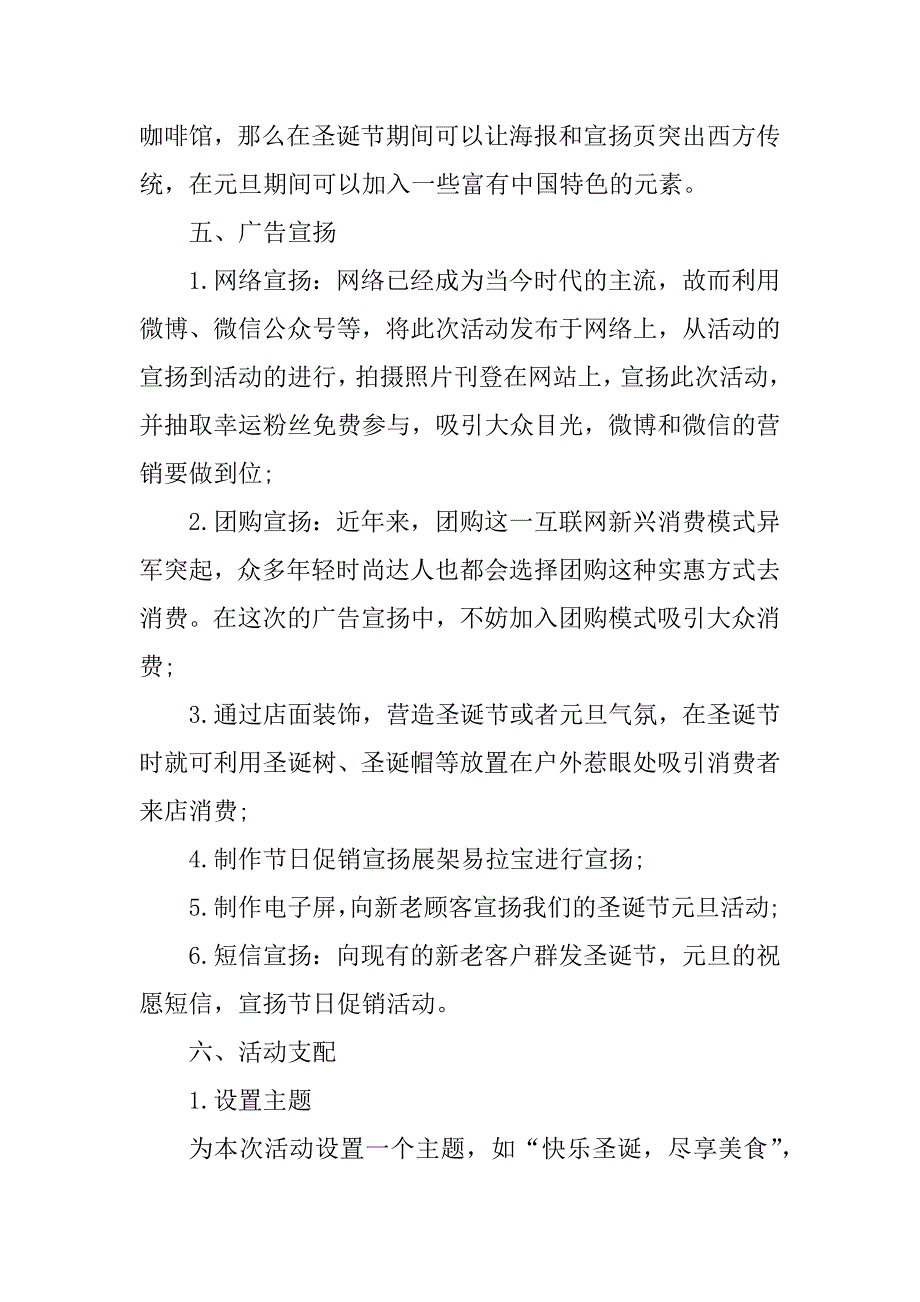 咖啡馆，那么在圣诞节期间可以让海报和宣扬页突出西方传统，在元旦期间可以加入一些富有中国特色的元素。

五、广告宣扬

1.网络宣扬：网络已经成为当今时代的主流，故而利用微博、微信公众号等，将此次活动发布于网络上，从活动的宣扬到活动的进行，拍摄照片刊登在网站上，宣扬此次活动，并抽取幸运粉丝免费参与，吸引大众目光，微博和微信的营销要做到位；

2.团购宣扬：近年来，团购这一互联网新兴消费模式异军突起，众多年轻时尚达人也都会选择团购这种实惠方式去消费。在这次的广告宣扬中，不妨加入团购模式吸引大众消费；

3.通过店面装饰，营造圣诞节或者元旦气氛，在圣诞节时就可利用圣诞树、圣诞帽等放置在户外惹眼处吸引消费者来店消费；

4.制作节日促销宣扬展架易拉宝进行宣扬；

5.制作电子屏，向新老顾客宣扬我们的圣诞节元旦活动；

6.短信宣扬：向现有的新老客户群发圣诞节，元旦的祝愿短信，宣扬节日促销活动。

六、活动支配

1.设置主题

为本次活动设置一个主题，如“快乐圣诞，尽享美食”，